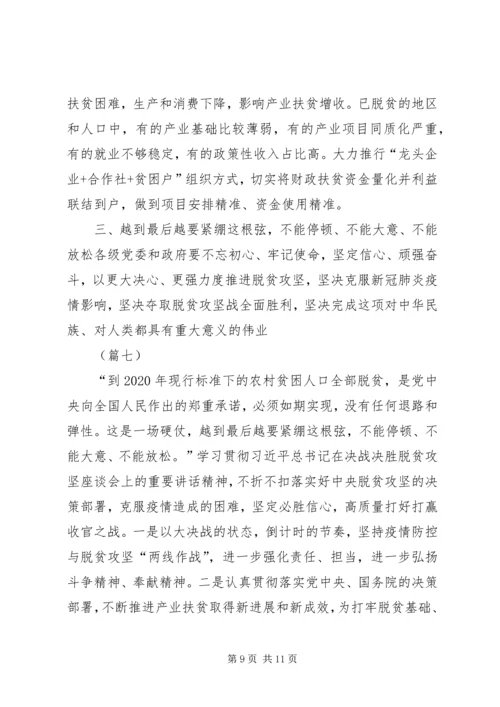 扶贫困难，生产和消费下降，影响产业扶贫增收。已脱贫的地区和人口中，有的产业基础比较薄弱，有的产业项目同质化严重，有的就业不够稳定，有的政策性收入占比高。大力推行“龙头企业+合作社+贫困户”组织方式，切实将财政扶贫资金量化并利益联结到户，做到项目安排精准、资金使用精准。

三、越到最后越要紧绷这根弦，不能停顿、不能大意、不能放松各级党委和政府要不忘初心、牢记使命，坚定信心、顽强奋斗，以更大决心、更强力度推进脱贫攻坚，坚决克服新冠肺炎疫情影响，坚决夺取脱贫攻坚战全面胜利，坚决完成这项对中华民族、对人类都具有重大意义的伟业

（篇七）

“到2020年现行标准下的农村贫困人口全部脱贫，是党中央向全国人民作出的郑重承诺，必须如期实现，没有任何退路和弹性。这是一场硬仗，越到最后越要紧绷这根弦，不能停顿、不能大意、不能放松。”学习贯彻习近平总书记在决战决胜脱贫攻坚座谈会上的重要讲话精神，不折不扣落实好中央脱贫攻坚的决策部署，克服疫情造成的困难，坚定必胜信心，高质量打好打赢收官之战。一是以大决战的状态，倒计时的节奏，坚持疫情防控与脱贫攻坚“两线作战”，进一步强化责任、担当，进一步弘扬斗争精神、奉献精神。二是认真贯彻落实党中央、国务院的决策部署，不断推进产业扶贫取得新进展和新成效，为打牢脱贫基础、

第9页 共11页